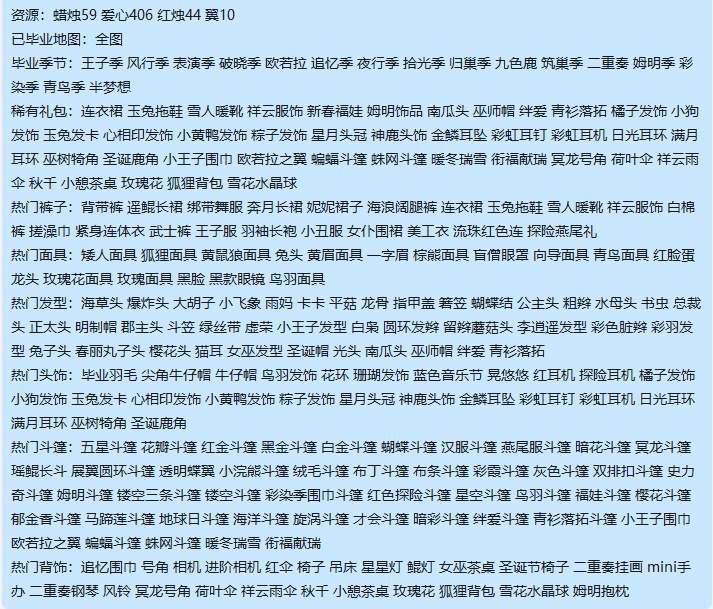 资源：蜡烛59 爱心406 红烛44 翼10
已毕业地图：全图
毕业季节：王子季 风行季 表演季 破晓季 欧若拉 追忆季 夜行季 拾光季 归巢季 九色鹿 筑巢季 二重奏 姆明季 彩染季 青鸟季 半梦想
稀有礼包：连衣裙 玉兔拖鞋 雪人暖靴 祥云服饰 新春福娃 姆明饰品 南瓜头 巫师帽 绊爱 青衫落拓 橘子发饰 小狗发饰 玉兔发卡 心相印发饰 小黄鸭发饰 粽子发饰 星月头冠 神鹿头饰 金鳞耳坠 彩虹耳钉 彩虹耳机 日光耳环 满月耳环 巫树犄角 圣诞鹿角 小王子围巾 欧若拉之翼 蝙蝠斗篷 蛛网斗篷 暖冬瑞雪 衔福献瑞 冥龙号角 荷叶伞 祥云雨伞 秋千 小憩茶桌 玫瑰花 狐狸背包 雪花水晶球
热门裤子：背带裤 遥鲲长裙 绑带舞服 奔月长裙 妮妮裙子 海浪阔腿裤 连衣裙 玉兔拖鞋 雪人暖靴 祥云服饰 白棉裤 搓澡巾 紧身连体衣 武士裤 王子服 羽袖长袍 小丑服 女仆围裙 美工衣 流珠红色连 探险燕尾礼
热门面具：矮人面具 狐狸面具 黄鼠狼面具 兔头 黄眉面具 一字眉 棕熊面具 盲僧眼罩 向导面具 青鸟面具 红脸蛋 龙头 玫瑰花面具 玫瑰面具 黑脸 黑款眼镜 鸟羽面具
热门发型：海草头 爆炸头 大胡子 小飞象 雨妈 卡卡 平菇 龙骨 指甲盖 箬笠 蝴蝶结 公主头 粗辫 水母头 书虫 总裁头 正太头 明制帽 郡主头 斗笠 绿丝带 虚荣 小王子发型 白枭 圆环发辫 留辫蘑菇头 李逍遥发型 彩色脏辫 彩羽发型 兔子头 春丽丸子头 樱花头 猫耳 女巫发型 圣诞帽 光头 南瓜头 巫师帽 绊爱 青衫落拓
热门头饰：毕业羽毛 尖角牛仔帽 牛仔帽 鸟羽发饰 花环 珊瑚发饰 蓝色音乐节 晃悠悠 红耳机 探险耳机 橘子发饰 小狗发饰 玉兔发卡 心相印发饰 小黄鸭发饰 粽子发饰 星月头冠 神鹿头饰 金鳞耳坠 彩虹耳钉 彩虹耳机 日光耳环 满月耳环 巫树犄角 圣诞鹿角
热门斗篷：五星斗篷 花瓣斗篷 红金斗篷 黑金斗篷 白金斗篷 蝴蝶斗篷 汉服斗篷 燕尾服斗篷 暗花斗篷 冥龙斗篷 瑶鲲长斗 展翼圆环斗篷 透明蝶翼 小浣熊斗篷 绒毛斗篷 布丁斗篷 布条斗篷 彩霞斗篷 灰色斗篷 双排扣斗篷 史力奇斗篷 姆明斗篷 镂空三条斗篷 镂空斗篷 彩染季围巾斗篷 红色探险斗篷 星空斗篷 鸟羽斗篷 福娃斗篷 樱花斗篷 郁金香斗篷 马蹄莲斗篷 地球日斗篷 海洋斗篷 旋涡斗篷 才会斗篷 暗彩斗篷 绊爱斗篷 青衫落拓斗篷 小王子围巾 欧若拉之翼 蝙蝠斗篷 蛛网斗篷 暖冬瑞雪 衔福献瑞
热门背饰：追忆围巾 号角 相机 进阶相机 红伞 椅子 吊床 星星灯 鲲灯 女巫茶桌 圣诞节椅子 二重奏挂画 mini手办 二重奏钢琴 风铃 冥龙号角 荷叶伞 祥云雨伞 秋千 小憩茶桌 玫瑰花 狐狸背包 雪花水晶球 姆明抱枕